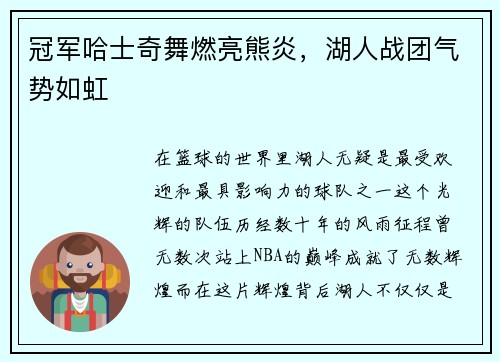 冠军哈士奇舞燃亮熊炎，湖人战团气势如虹

在篮球的世界里湖人无疑是最受欢迎和最具影响力的球队之一这个光辉的队伍历经数十年的风雨征程曾无数次站上NBA的巅峰成就了无数辉煌而在这片辉煌背后湖人不仅仅是